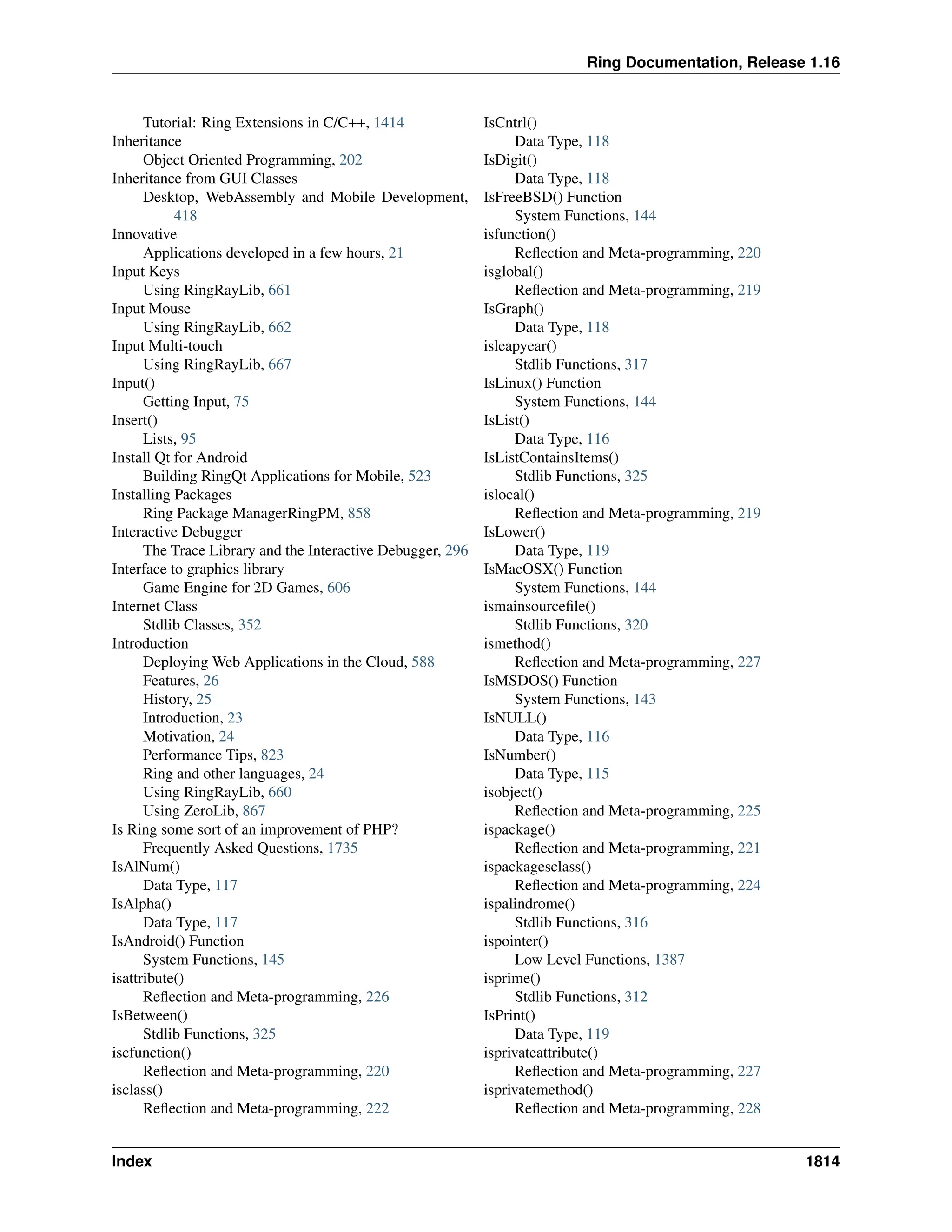 Ring Documentation, Release 1.16

Tutorial: Ring Extensions in C/C++, 1414
Inheritance
Object Oriented Programming, 202
Inheritance from GUI Classes
Desktop, WebAssembly and Mobile Development, 418
Innovative
Applications developed in a few hours, 21
Input Keys
Using RingRayLib, 661
Input Mouse
Using RingRayLib, 662
Input Multi-touch
Using RingRayLib, 667
Input()
Getting Input, 75
Insert()
Lists, 95
Install Qt for Android
Building RingQt Applications for Mobile, 523
Installing Packages
Ring Package ManagerRingPM, 858
Interactive Debugger
The Trace Library and the Interactive Debugger, 296
Interface to graphics library
Game Engine for 2D Games, 606
Internet Class
Stdlib Classes, 352
Introduction
Deploying Web Applications in the Cloud, 588
Features, 26
History, 25
Introduction, 23
Motivation, 24
Performance Tips, 823
Ring and other languages, 24
Using RingRayLib, 660
Using ZeroLib, 867
Is Ring some sort of an improvement of PHP?
Frequently Asked Questions, 1735
IsAlNum()
Data Type, 117
IsAlpha()
Data Type, 117
IsAndroid() Function
System Functions, 145
isattribute()
Reflection and Meta-programming, 226
IsBetween()
Stdlib Functions, 325
iscfunction()
Reflection and Meta-programming, 220
isclass()
Reflection and Meta-programming, 222

IsCntrl()
Data Type, 118
IsDigit()
Data Type, 118
IsFreeBSD() Function
System Functions, 144
isfunction()
Reflection and Meta-programming, 220
isglobal()
Reflection and Meta-programming, 219
IsGraph()
Data Type, 118
isleapyear()
Stdlib Functions, 317
IsLinux() Function
System Functions, 144
IsList()
Data Type, 116
IsListContainsItems()
Stdlib Functions, 325
islocal()
Reflection and Meta-programming, 219
IsLower()
Data Type, 119
IsMacOSX() Function
System Functions, 144
ismainsourcefile()
Stdlib Functions, 320
ismethod()
Reflection and Meta-programming, 227
IsMSDOS() Function
System Functions, 143
IsNULL()
Data Type, 116
IsNumber()
Data Type, 115
isobject()
Reflection and Meta-programming, 225
ispackage()
Reflection and Meta-programming, 221
ispackagesclass()
Reflection and Meta-programming, 224
ispalindrome()
Stdlib Functions, 316
ispointer()
Low Level Functions, 1387
isprime()
Stdlib Functions, 312
IsPrint()
Data Type, 119
isprivateattribute()
Reflection and Meta-programming, 227
isprivatemethod()
Reflection and Meta-programming, 228

Index 1814